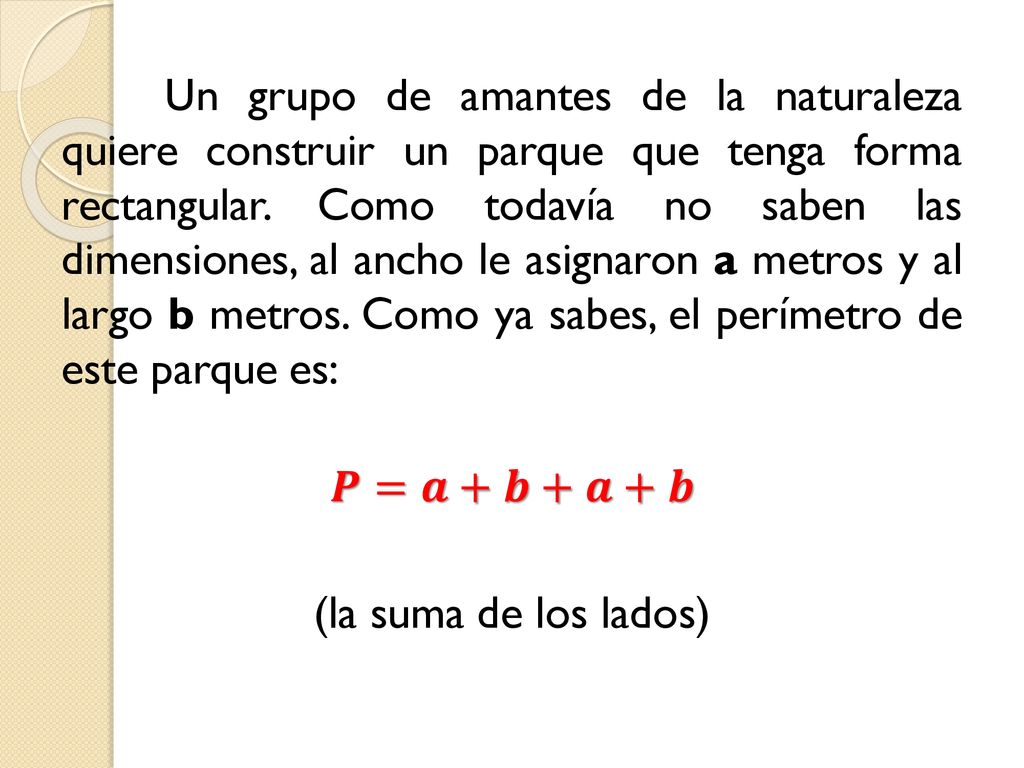 Un grupo de amantes de la naturaleza quiere construir un parque que tenga forma rectangular. Como todavía no saben las dimensiones, al ancho le asignaron **a** metros y al largo **b** metros. Como ya sabes, el perímetro de este parque es:

$P = a + b + a + b$

(la suma de los lados)